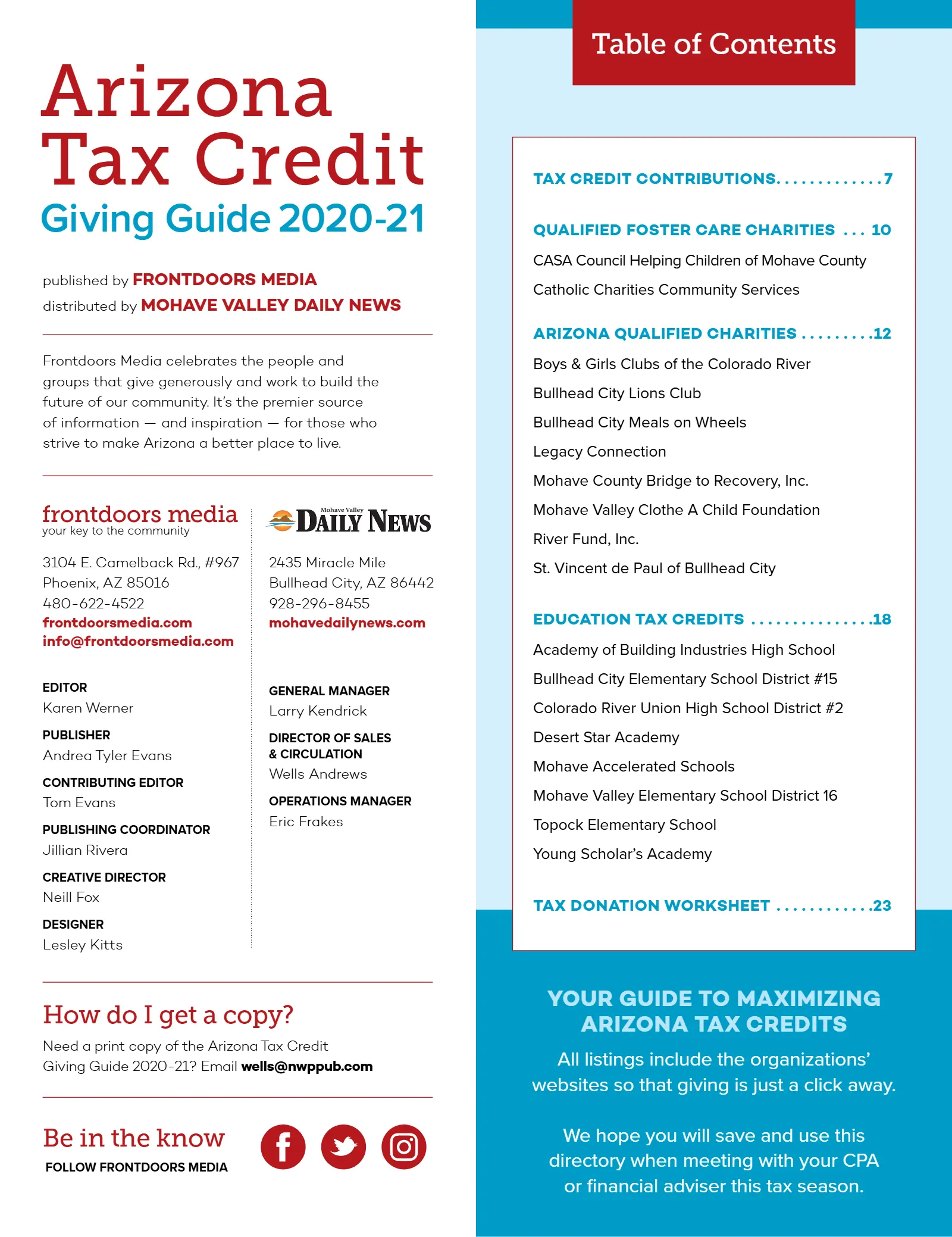 Arizona Tax Credit
Giving Guide 2020-21

published by FRONTDOORS MEDIA
distributed by MOHAVE VALLEY DAILY NEWS

Frontdoors Media celebrates the people and groups that give generously and work to build the future of our community. It's the premier source of information — and inspiration — for those who strive to make Arizona a better place to live.

frontdoors media
your key to the community

3104 E. Camelback Rd., #967
Phoenix, AZ 85016
480-622-4522
frontdoorsmedia.com
info@frontdoorsmedia.com

EDITOR
Karen Werner

PUBLISHER
Andrea Tyler Evans

CONTRIBUTING EDITOR
Tom Evans

PUBLISHING COORDINATOR
Jillian Rivera

CREATIVE DIRECTOR
Neill Fox

DESIGNER
Lesley Kitts

Mohave Valley DAILY NEWS

2435 Miracle Mile
Bullhead City, AZ 86442
928-296-8455
mohavedailynews.com

GENERAL MANAGER
Larry Kendrick

DIRECTOR OF SALES
& CIRCULATION
Wells Andrews

OPERATIONS MANAGER
Eric Frakes

How do I get a copy?

Need a print copy of the Arizona Tax Credit Giving Guide 2020-21? Email wells@nwppub.com

Be in the know
FOLLOW FRONTDOORS MEDIA

Table of Contents

TAX CREDIT CONTRIBUTIONS 7

QUALIFIED FOSTER CARE CHARITIES 10
CASA Council Helping Children of Mohave County
Catholic Charities Community Services

ARIZONA QUALIFIED CHARITIES 12
Boys & Girls Clubs of the Colorado River
Bullhead City Lions Club
Bullhead City Meals on Wheels
Legacy Connection
Mohave County Bridge to Recovery, Inc.
Mohave Valley Clothe A Child Foundation
River Fund, Inc.
St. Vincent de Paul of Bullhead City

EDUCATION TAX CREDITS 18
Academy of Building Industries High School
Bullhead City Elementary School District #15
Colorado River Union High School District #2
Desert Star Academy
Mohave Accelerated Schools
Mohave Valley Elementary School District 16
Topock Elementary School
Young Scholar's Academy

TAX DONATION WORKSHEET 23

YOUR GUIDE TO MAXIMIZING ARIZONA TAX CREDITS

All listings include the organizations' websites so that giving is just a click away.

We hope you will save and use this directory when meeting with your CPA or financial adviser this tax season.